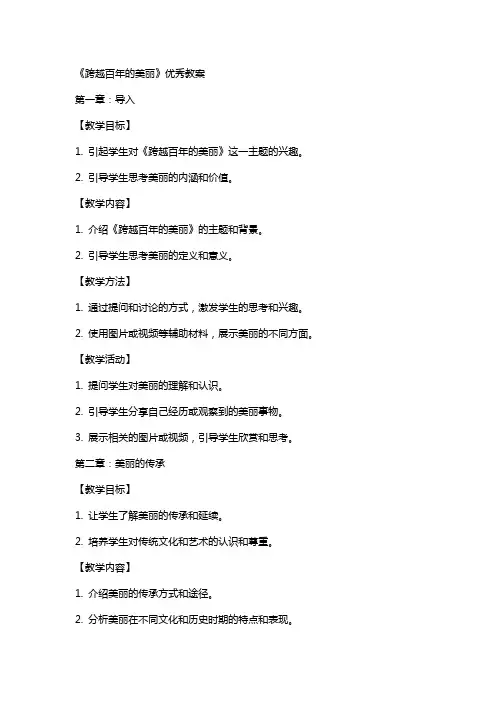 《跨越百年的美丽》优秀教案

第一章：导入

【教学目标】

1. 引起学生对《跨越百年的美丽》这一主题的兴趣。

2. 引导学生思考美丽的内涵和价值。

【教学内容】

1. 介绍《跨越百年的美丽》的主题和背景。

2. 引导学生思考美丽的定义和意义。

【教学方法】

1. 通过提问和讨论的方式，激发学生的思考和兴趣。

2. 使用图片或视频等辅助材料，展示美丽的不同方面。

【教学活动】

1. 提问学生对美丽的理解和认识。

2. 引导学生分享自己经历或观察到的美丽事物。

3. 展示相关的图片或视频，引导学生欣赏和思考。

第二章：美丽的传承

【教学目标】

1. 让学生了解美丽的传承和延续。

2. 培养学生对传统文化和艺术的认识和尊重。

【教学内容】

1. 介绍美丽的传承方式和途径。

2. 分析美丽在不同文化和历史时期的特点和表现。